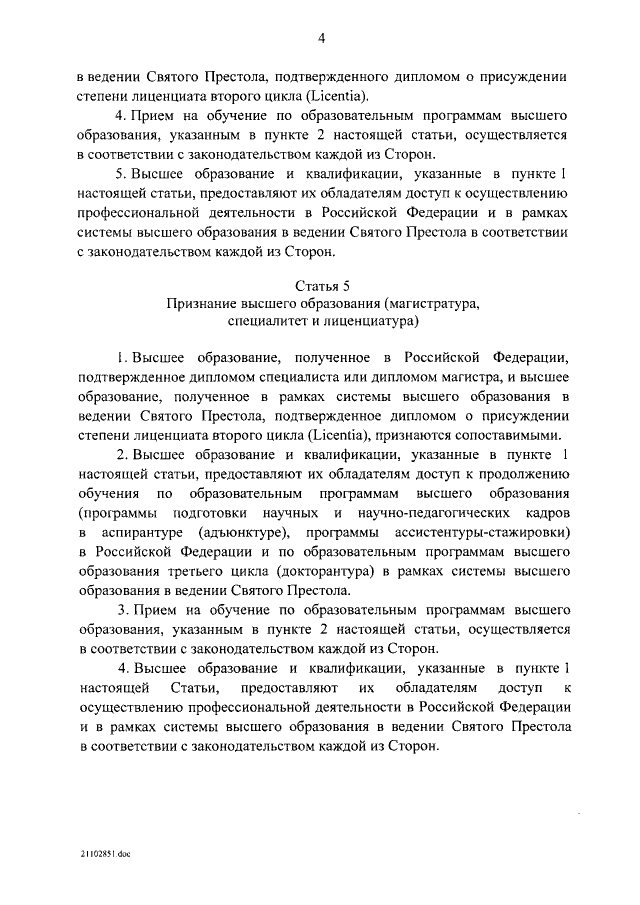 4

в ведении Святого Престола, подтвержденного дипломом о присуждении степени лиценциата второго цикла (Licentia).

4. Прием на обучение по образовательным программам высшего образования, указанным в пункте 2 настоящей статьи, осуществляется в соответствии с законодательством каждой из Сторон.

5. Высшее образование и квалификации, указанные в пункте 1 настоящей статьи, предоставляют их обладателям доступ к осуществлению профессиональной деятельности в Российской Федерации и в рамках системы высшего образования в ведении Святого Престола в соответствии с законодательством каждой из Сторон.

Статья 5
Признание высшего образования (магистратура, специалитет и лиценциатура)

1. Высшее образование, полученное в Российской Федерации, подтвержденное дипломом специалиста или дипломом магистра, и высшее образование, полученное в рамках системы высшего образования в ведении Святого Престола, подтвержденное дипломом о присуждении степени лиценциата второго цикла (Licentia), признаются сопоставимыми.

2. Высшее образование и квалификации, указанные в пункте 1 настоящей статьи, предоставляют их обладателям доступ к продолжению обучения по образовательным программам высшего образования (программы подготовки научных и научно-педагогических кадров в аспирантуре (адъюнктуре), программы ассистентуры-стажировки) в Российской Федерации и по образовательным программам высшего образования третьего цикла (докторантура) в рамках системы высшего образования в ведении Святого Престола.

3. Прием на обучение по образовательным программам высшего образования, указанным в пункте 2 настоящей статьи, осуществляется в соответствии с законодательством каждой из Сторон.

4. Высшее образование и квалификации, указанные в пункте 1 настоящей Статьи, предоставляют их обладателям доступ к осуществлению профессиональной деятельности в Российской Федерации и в рамках системы высшего образования в ведении Святого Престола в соответствии с законодательством каждой из Сторон.

21102851.doc